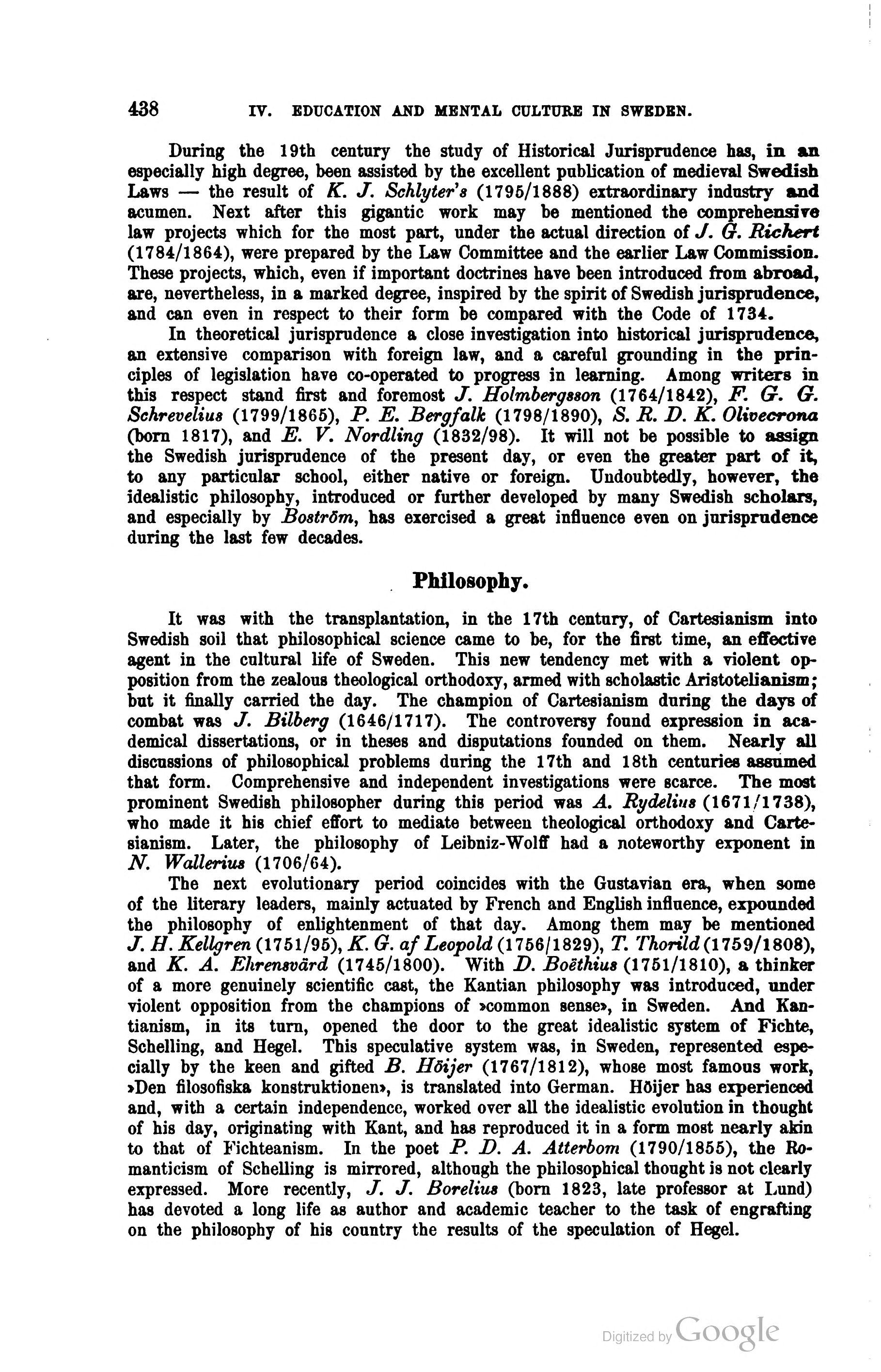 438 IV. EDUCATION AND MENTAL CULTURE IN SWEDEN.

During the 19th century the study of Historical Jurisprudence has, in an especially high degree, been assisted by the excellent publication of medieval Swedish Laws — the result of K. J. Schlyter's (1795/1888) extraordinary industry and acumen. Next after this gigantic work may be mentioned the comprehensive law projects which for the most part, under the actual direction of J. G. Richert (1784/1864), were prepared by the Law Committee and the earlier Law Commission. These projects, which, even if important doctrines have been introduced from abroad, are, nevertheless, in a marked degree, inspired by the spirit of Swedish jurisprudence, and can even in respect to their form be compared with the Code of 1734.

In theoretical jurisprudence a close investigation into historical jurisprudence, an extensive comparison with foreign law, and a careful grounding in the principles of legislation have co-operated to progress in learning. Among writers in this respect stand first and foremost J. Holmbergsson (1764/1842), F. G. G. Schrevelius (1799/1865), P. E. Bergfalk (1798/1890), S. R. D. K. Olivecrona (born 1817), and E. V. Nordling (1832/98). It will not be possible to assign the Swedish jurisprudence of the present day, or even the greater part of it, to any particular school, either native or foreign. Undoubtedly, however, the idealistic philosophy, introduced or further developed by many Swedish scholars, and especially by Boström, has exercised a great influence even on jurisprudence during the last few decades.

Philosophy.

It was with the transplantation, in the 17th century, of Cartesianism into Swedish soil that philosophical science came to be, for the first time, an effective agent in the cultural life of Sweden. This new tendency met with a violent opposition from the zealous theological orthodoxy, armed with scholastic Aristotelianism; but it finally carried the day. The champion of Cartesianism during the days of combat was J. Bilberg (1646/1717). The controversy found expression in academical dissertations, or in theses and disputations founded on them. Nearly all discussions of philosophical problems during the 17th and 18th centuries assumed that form. Comprehensive and independent investigations were scarce. The most prominent Swedish philosopher during this period was A. Rydelius (1671/1738), who made it his chief effort to mediate between theological orthodoxy and Cartesianism. Later, the philosophy of Leibniz-Wolff had a noteworthy exponent in N. Wallerius (1706/64).

The next evolutionary period coincides with the Gustavian era, when some of the literary leaders, mainly actuated by French and English influence, expounded the philosophy of enlightenment of that day. Among them may be mentioned J. H. Kellgren (1751/95), K. G. af Leopold (1756/1829), T. Thorild (1759/1808), and K. A. Ehrensvärd (1745/1800). With D. Boëthius (1751/1810), a thinker of a more genuinely scientific cast, the Kantian philosophy was introduced, under violent opposition from the champions of »common sense», in Sweden. And Kantianism, in its turn, opened the door to the great idealistic system of Fichte, Schelling, and Hegel. This speculative system was, in Sweden, represented especially by the keen and gifted B. Höijer (1767/1812), whose most famous work, »Den filosofiska konstruktionen», is translated into German. Höijer has experienced and, with a certain independence, worked over all the idealistic evolution in thought of his day, originating with Kant, and has reproduced it in a form most nearly akin to that of Fichteanism. In the poet P. D. A. Atterbom (1790/1855), the Romanticism of Schelling is mirrored, although the philosophical thought is not clearly expressed. More recently, J. J. Borelius (born 1823, late professor at Lund) has devoted a long life as author and academic teacher to the task of engrafting on the philosophy of his country the results of the speculation of Hegel.

Digitized by Google